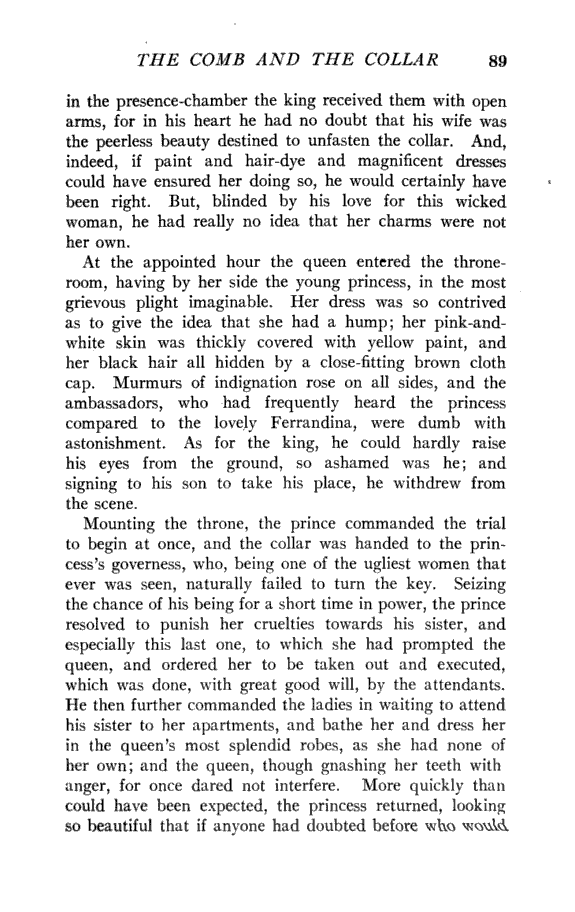 THE COMB AND THE COLLAR 89

in the presence-chamber the king received them with open arms, for in his heart he had no doubt that his wife was the peerless beauty destined to unfasten the collar. And, indeed, if paint and hair-dye and magnificent dresses could have ensured her doing so, he would certainly have been right. But, blinded by his love for this wicked woman, he had really no idea that her charms were not her own.

At the appointed hour the queen entered the throne-room, having by her side the young princess, in the most grievous plight imaginable. Her dress was so contrived as to give the idea that she had a hump; her pink-and-white skin was thickly covered with yellow paint, and her black hair all hidden by a close-fitting brown cloth cap. Murmurs of indignation rose on all sides, and the ambassadors, who had frequently heard the princess compared to the lovely Ferrandina, were dumb with astonishment. As for the king, he could hardly raise his eyes from the ground, so ashamed was he; and signing to his son to take his place, he withdrew from the scene.

Mounting the throne, the prince commanded the trial to begin at once, and the collar was handed to the princess's governess, who, being one of the ugliest women that ever was seen, naturally failed to turn the key. Seizing the chance of his being for a short time in power, the prince resolved to punish her cruelties towards his sister, and especially this last one, to which she had prompted the queen, and ordered her to be taken out and executed, which was done, with great good will, by the attendants. He then further commanded the ladies in waiting to attend his sister to her apartments, and bathe her and dress her in the queen's most splendid robes, as she had none of her own; and the queen, though gnashing her teeth with anger, for once dared not interfere. More quickly than could have been expected, the princess returned, looking so beautiful that if anyone had doubted before who would